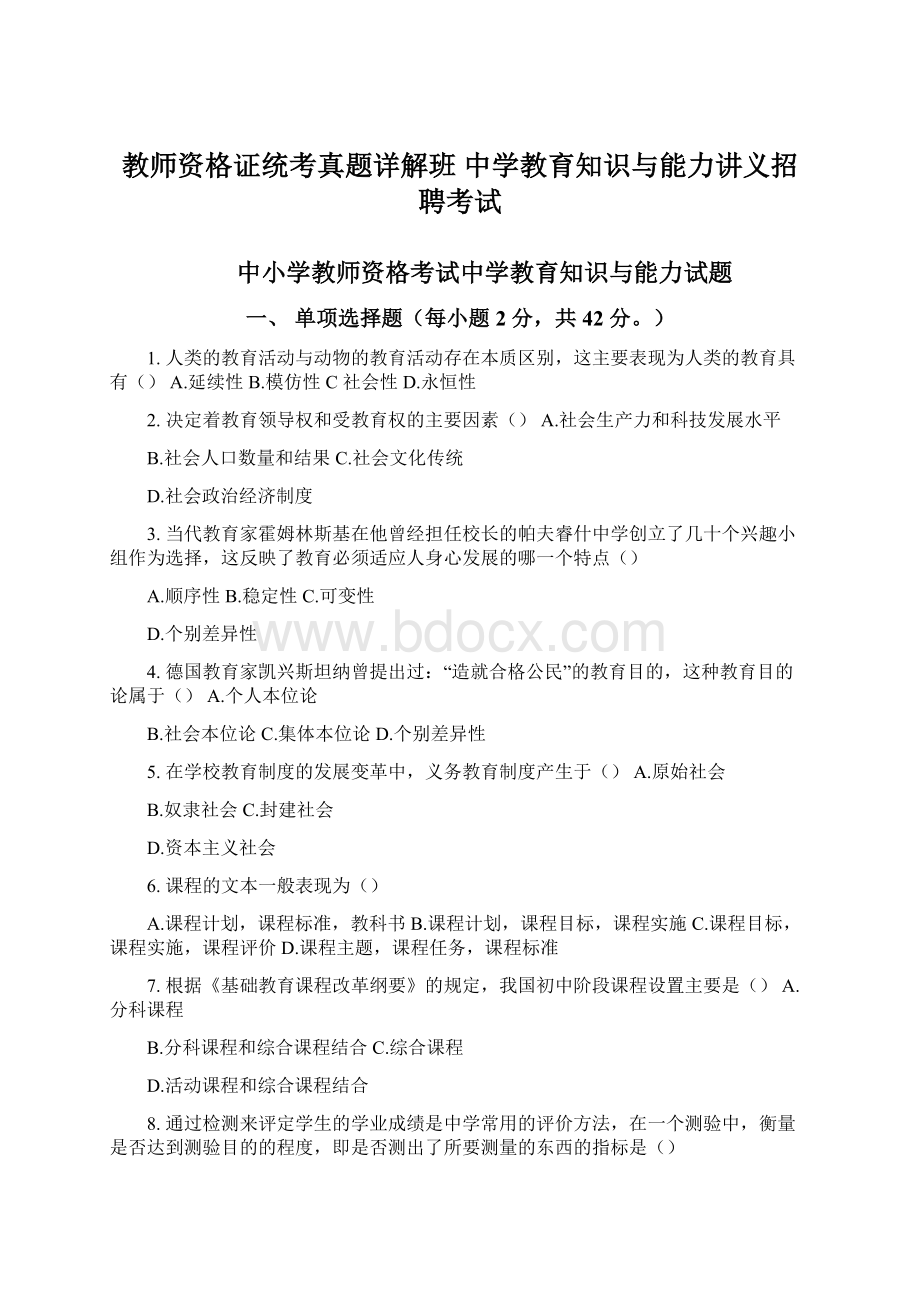 教师资格证统考真题详解班 中学教育知识与能力讲义招聘考试

中小学教师资格考试中学教育知识与能力试题

一、 单项选择题（每小题 2 分，共 42 分。）

1. 人类的教育活动与动物的教育活动存在本质区别，这主要表现为人类的教育具有（） A.延续性 B.模仿性 C 社会性 D.永恒性

2. 决定着教育领导权和受教育权的主要因素（） A.社会生产力和科技发展水平

B.社会人口数量和结果 C.社会文化传统

D.社会政治经济制度

3. 当代教育家霍姆林斯基在他曾经担任校长的帕夫睿什中学创立了几十个兴趣小组作为选择，这反映了教育必须适应人身心发展的哪一个特点（）

A.顺序性 B.稳定性 C.可变性

D.个别差异性

www.bdocx.com

4. 德国教育家凯兴斯坦纳曾提出过：“造就合格公民”的教育目的，这种教育目的论属于（） A.个人本位论

B.社会本位论 C.集体本位论 D.个别差异性

5. 在学校教育制度的发展变革中，义务教育制度产生于（） A.原始社会

B.奴隶社会 C.封建社会

D.资本主义社会

6. 课程的文本一般表现为（）

A.课程计划，课程标准，教科书 B.课程计划，课程目标，课程实施 C.课程目标，课程实施，课程评价 D.课程主题，课程任务，课程标准

7. 根据《基础教育课程改革纲要》的规定，我国初中阶段课程设置主要是（） A.分科课程

B.分科课程和综合课程结合 C.综合课程

D.活动课程和综合课程结合

8. 通过检测来评定学生的学业成绩是中学常用的评价方法，在一个测验中，衡量是否达到测验目的的程度，即是否测出了所要测量的东西的指标是（）